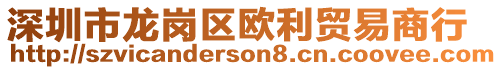 深圳市龙岗区欧利贸易商行
http://szvicanderson8.cn.coovee.com